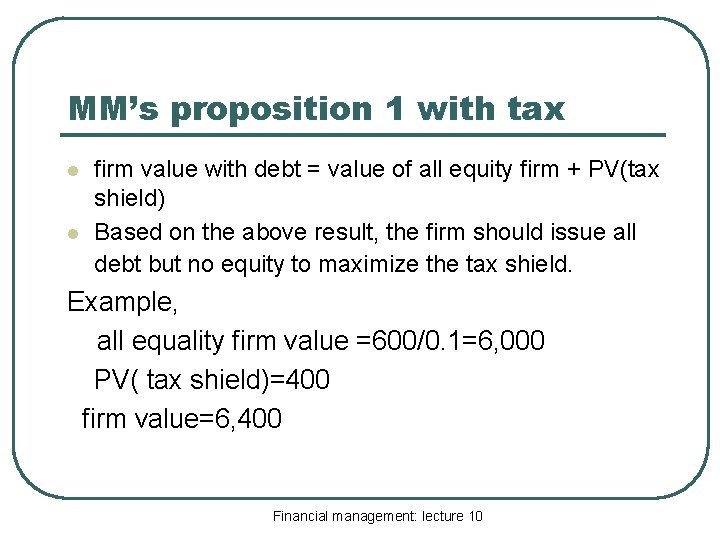 MM's proposition 1 with tax

• firm value with debt = value of all equity firm + PV(tax shield)
• Based on the above result, the firm should issue all debt but no equity to maximize the tax shield.

Example,

all equality firm value =600/0.1=6,000

PV( tax shield)=400

firm value=6,400

Financial management: lecture 10